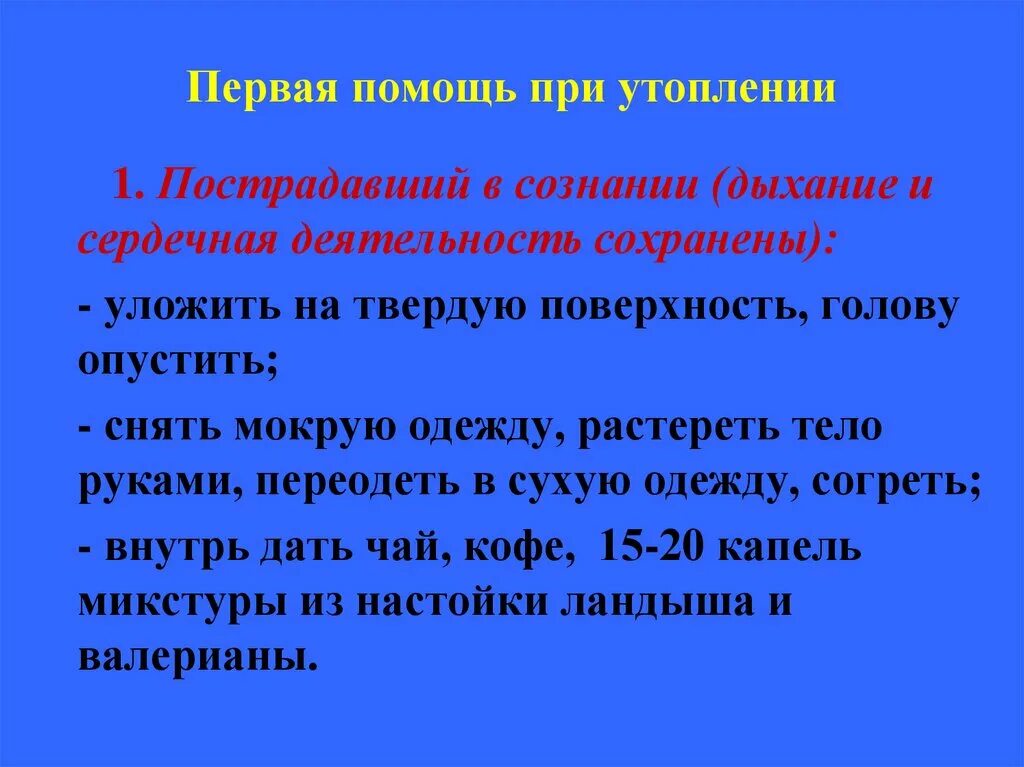 Первая помощь при утоплении

1. Пострадавший в сознании (дыхание и сердечная деятельность сохранены):

- уложить на твердую поверхность, голову опустить;

- снять мокрую одежду, растереть тело руками, переодеть в сухую одежду, согреть;

- внутрь дать чай, кофе, 15-20 капель микстуры из настойки ландыша и валерианы.